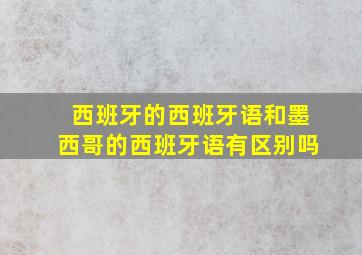 西班牙的西班牙语和墨西哥的西班牙语有区别吗